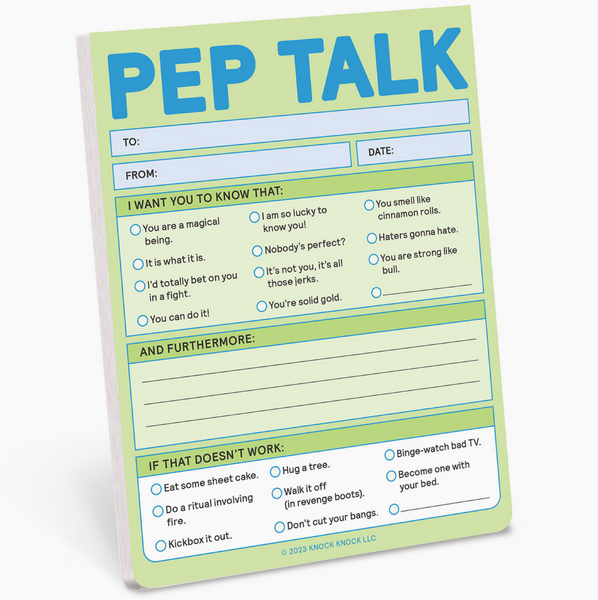 PEP TALK

TO:

DATE:

FROM:

I WANT YOU TO KNOW THAT:

You are a magical being.

It is what it is.

I'd totally bet on you in a fight.

You can do it!

I am so lucky to know you!

Nobody's perfect?

It's not you, it's all those jerks.

You're solid gold.

You smell like cinnamon rolls.

Haters gonna hate.

You are strong like bull.

AND FURTHERMORE:

IF THAT DOESN'T WORK:

Eat some sheet cake.

Do a ritual involving fire.

Kickbox it out.

Hug a tree.

Walk it off (in revenge boots).

Don't cut your bangs.

Binge-watch bad TV.

Become one with your bed.

© 2023 KNOCK KNOCK LLC